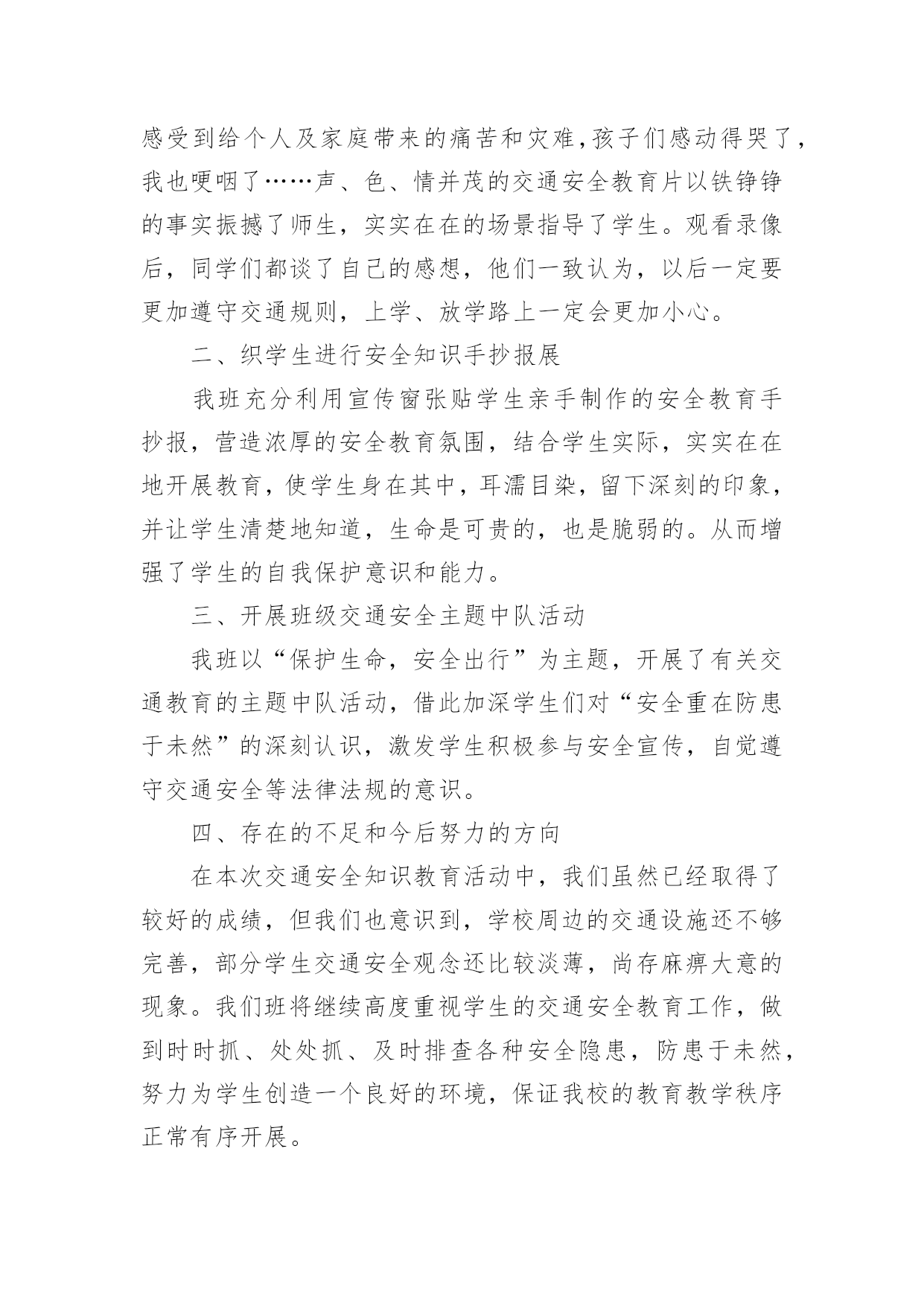 感受到给个人及家庭带来的痛苦和灾难，孩子们感动得哭了，我也哽咽了……声、色、情并茂的交通安全教育片以铁铮铮的事实振撼了师生，实实在在的场景指导了学生。观看录像后，同学们都谈了自己的感想，他们一致认为，以后一定要更加遵守交通规则，上学、放学路上一定会更加小心。

二、织学生进行安全知识手抄报展

我班充分利用宣传窗张贴学生亲手制作的安全教育手抄报，营造浓厚的安全教育氛围，结合学生实际，实实在在地开展教育，使学生身在其中，耳濡目染，留下深刻的印象，并让学生清楚地知道，生命是可贵的，也是脆弱的。从而增强了学生的自我保护意识和能力。

三、开展班级交通安全主题中队活动

我班以“保护生命，安全出行”为主题，开展了有关交通教育的主题中队活动，借此加深学生们对“安全重在防患于未然”的深刻认识，激发学生积极参与安全宣传，自觉遵守交通安全等法律法规的意识。

四、存在的不足和今后努力的方向

在本次交通安全知识教育活动中，我们虽然已经取得了较好的成绩，但我们也意识到，学校周边的交通设施还不够完善，部分学生交通安全观念还比较淡薄，尚存麻痹大意的现象。我们班将继续高度重视学生的交通安全教育工作，做到时时抓、处处抓、及时排查各种安全隐患，防患于未然，努力为学生创造一个良好的环境，保证我校的教育教学秩序正常有序开展。